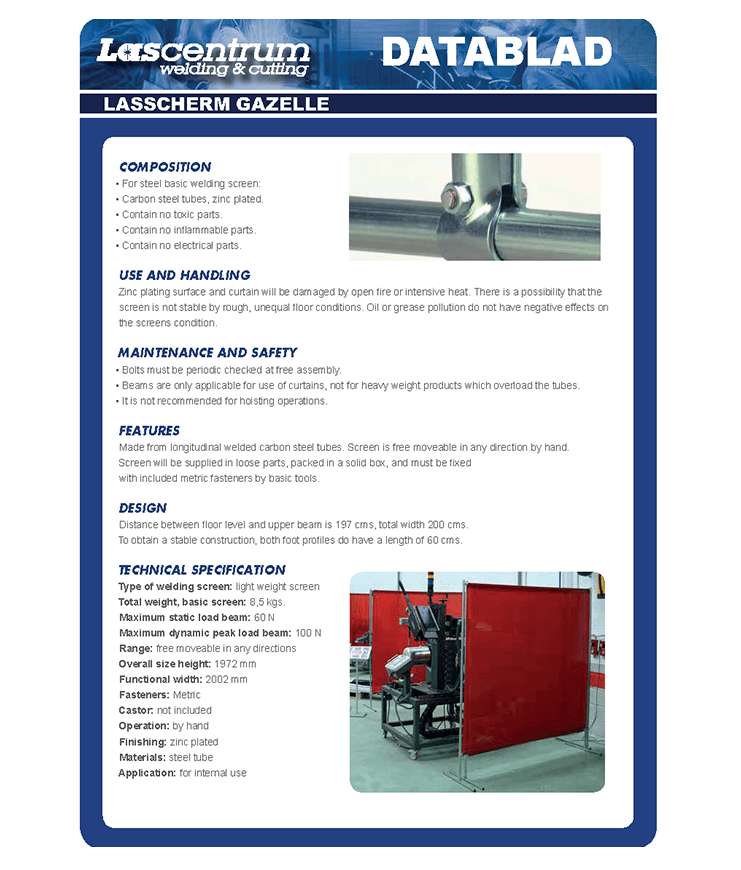 Lascentrum
welding & cutting

DATABLAD

LASSCHERM GAZELLE

COMPOSITION
• For steel basic welding screen:
• Carbon steel tubes, zinc plated.
• Contain no toxic parts.
• Contain no inflammable parts.
• Contain no electrical parts.

USE AND HANDLING
Zinc plating surface and curtain will be damaged by open fire or intensive heat. There is a possibility that the screen is not stable by rough, unequal floor conditions. Oil or grease pollution do not have negative effects on the screens condition.

MAINTENANCE AND SAFETY
• Bolts must be periodic checked at free assembly.
• Beams are only applicable for use of curtains, not for heavy weight products which overload the tubes.
• It is not recommended for hoisting operations.

FEATURES
Made from longitudinal welded carbon steel tubes. Screen is free moveable in any direction by hand. Screen will be supplied in loose parts, packed in a solid box, and must be fixed with included metric fasteners by basic tools.

DESIGN
Distance between floor level and upper beam is 197 cms, total width 200 cms.
To obtain a stable construction, both foot profiles do have a length of 60 cms.

TECHNICAL SPECIFICATION
Type of welding screen: light weight screen
Total weight, basic screen: 8,5 kgs.
Maximum static load beam: 60 N
Maximum dynamic peak load beam: 100 N
Range: free moveable in any directions
Overall size height: 1972 mm
Functional width: 2002 mm
Fasteners: Metric
Castor: not included
Operation: by hand
Finishing: zinc plated
Materials: steel tube
Application: for internal use